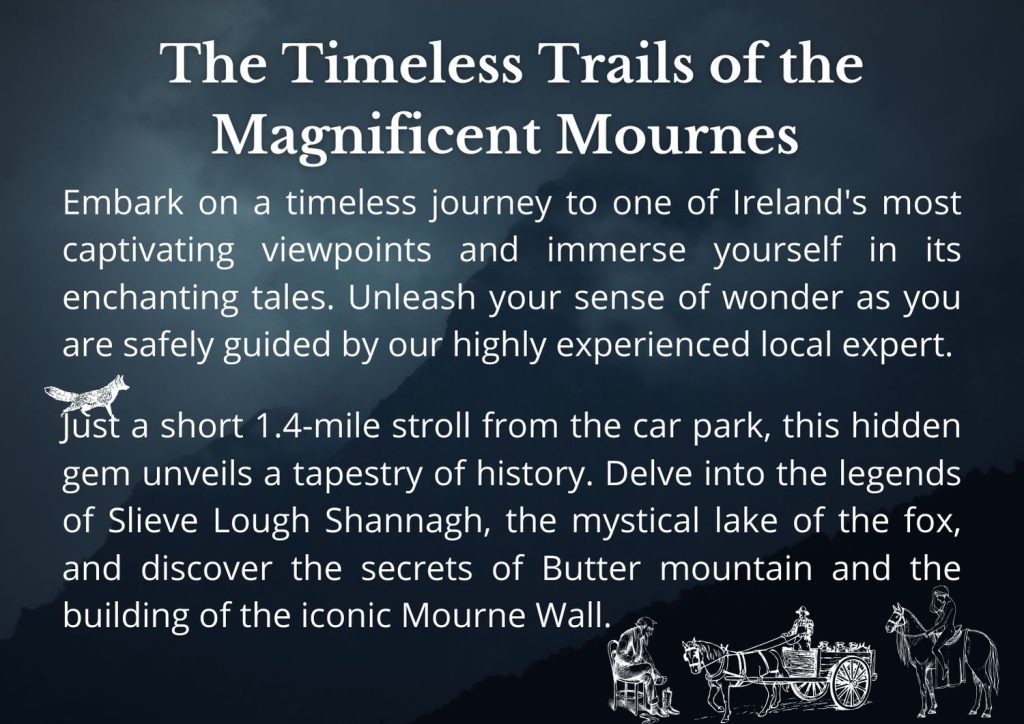 The Timeless Trails of the Magnificent Mournes

Embark on a timeless journey to one of Ireland's most captivating viewpoints and immerse yourself in its enchanting tales. Unleash your sense of wonder as you are safely guided by our highly experienced local expert.

Just a short 1.4-mile stroll from the car park, this hidden gem unveils a tapestry of history. Delve into the legends of Slieve Lough Shannagh, the mystical lake of the fox, and discover the secrets of Butter mountain and the building of the iconic Mourne Wall.